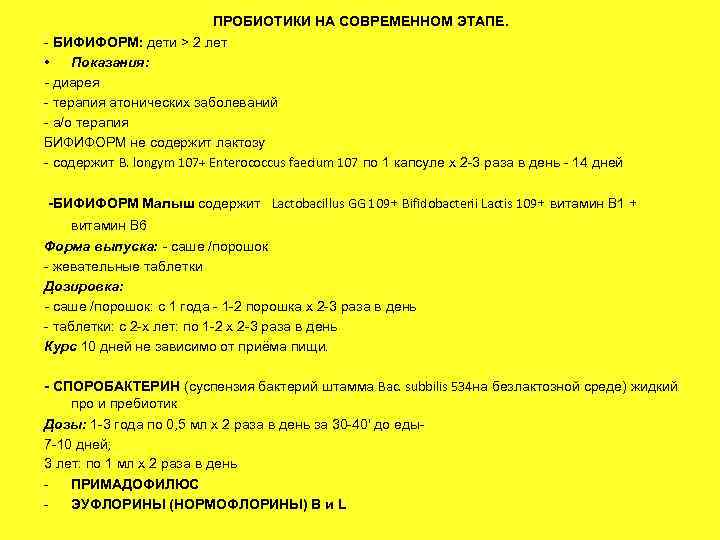 ПРОБИОТИКИ НА СОВРЕМЕННОМ ЭТАПЕ.

- БИФИФОРМ: дети > 2 лет

• Показания:

- диарея

- терапия атонических заболеваний

- а/о терапия

БИФИФОРМ не содержит лактозу

- содержит B. longym 107+ Enterococcus faedum 107 по 1 капсуле х 2-3 раза в день - 14 дней

-БИФИФОРМ Малыш содержит Lactobacillus GG 109+ Bifidobacterii Lactis 109+ витамин В1 + витамин В6

Форма выпуска: - саше /порошок

- жевательные таблетки

Дозировка:

- саше /порошок: с 1 года - 1-2 порошка х 2-3 раза в день

- таблетки: с 2-х лет: по 1-2 х 2-3 раза в день

Курс 10 дней не зависимо от приёма пищи.

- СПОРОБАКТЕРИН (суспензия бактерий штамма Bac. subbilis 534на безлактозной среде) жидкий про и пребиотик

Дозы: 1-3 года по 0,5 мл х 2 раза в день за 30-40' до еды-

7-10 дней;

3 лет: по 1 мл х 2 раза в день

- ПРИМАДОФИЛЮС

- ЭУФЛОРИНЫ (НОРМОФЛОРИНЫ) В и L